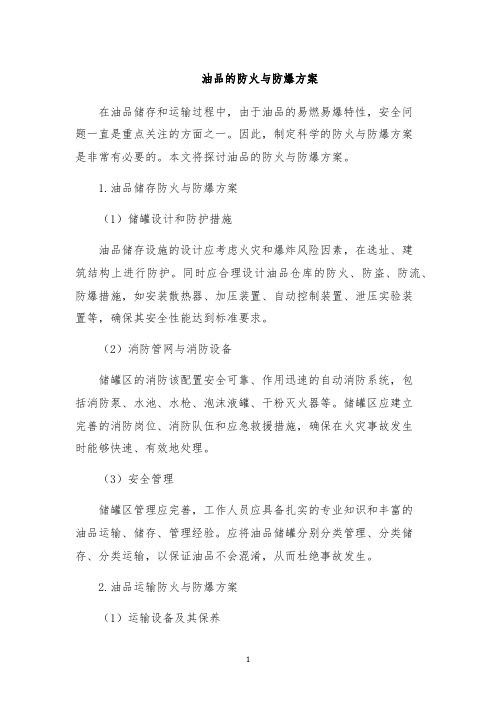 油品的防火与防爆方案

在油品储存和运输过程中，由于油品的易燃易爆特性，安全问题一直是重点关注的方面之一。因此，制定科学的防火与防爆方案是非常有必要的。本文将探讨油品的防火与防爆方案。

1.油品储存防火与防爆方案

（1）储罐设计和防护措施

油品储存设施的设计应考虑火灾和爆炸风险因素，在选址、建筑结构上进行防护。同时应合理设计油品仓库的防火、防盗、防流、防爆措施，如安装散热器、加压装置、自动控制装置、泄压实验装置等，确保其安全性能达到标准要求。

（2）消防管网与消防设备

储罐区的消防该配置安全可靠、作用迅速的自动消防系统，包括消防泵、水池、水枪、泡沫液罐、干粉灭火器等。储罐区应建立完善的消防岗位、消防队伍和应急救援措施，确保在火灾事故发生时能够快速、有效地处理。

（3）安全管理

储罐区管理应完善，工作人员应具备扎实的专业知识和丰富的油品运输、储存、管理经验。应将油品储罐分别分类管理、分类储存、分类运输，以保证油品不会混淆，从而杜绝事故发生。

2.油品运输防火与防爆方案

（1）运输设备及其保养

1